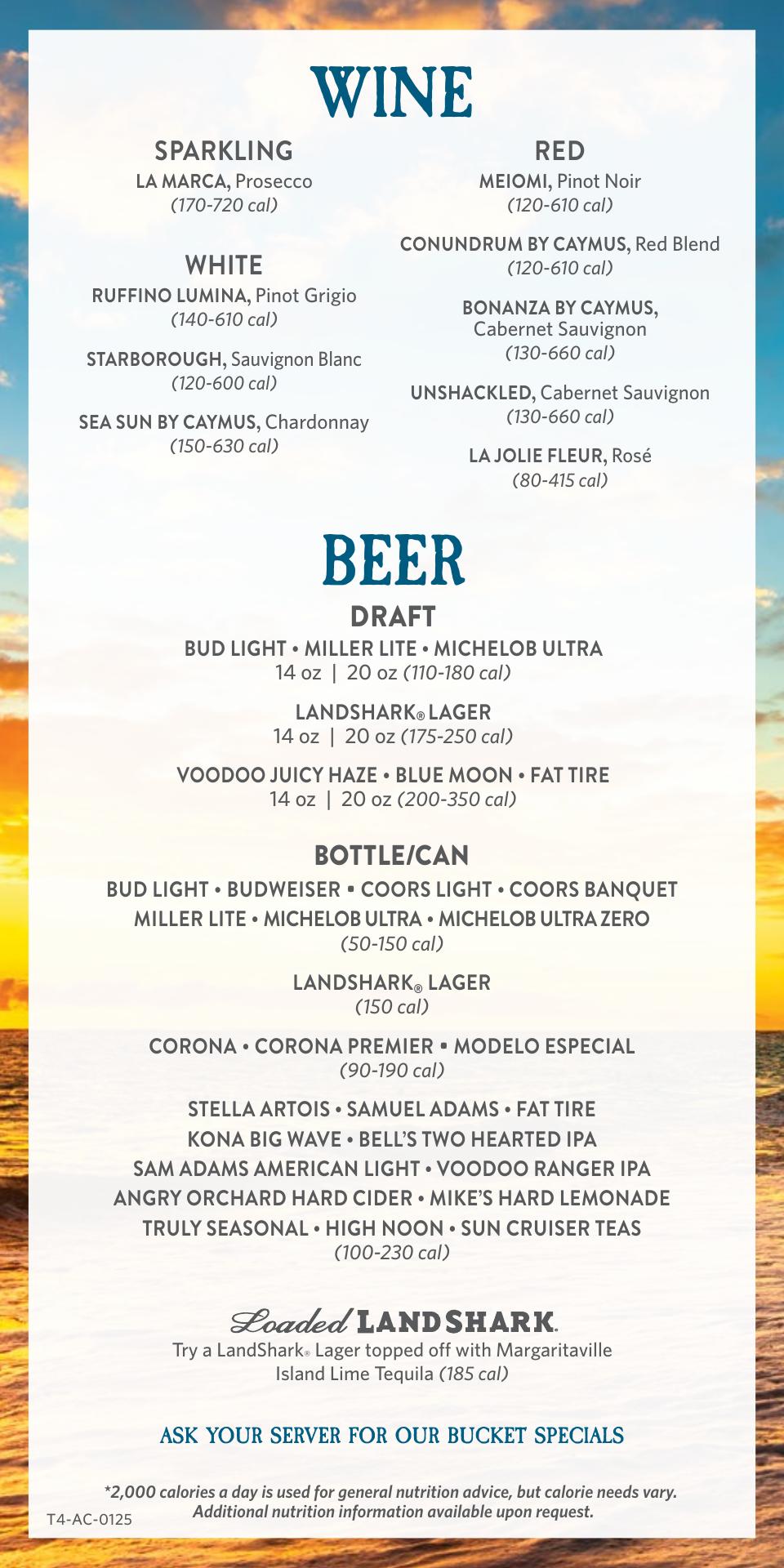 WINE

SPARKLING
LA MARCA, Prosecco
(170-720 cal)

WHITE
RUFFINO LUMINA, Pinot Grigio
(140-610 cal)

STARBOROUGH, Sauvignon Blanc
(120-600 cal)

SEA SUN BY CAYMUS, Chardonnay
(150-630 cal)

RED
MEIOMI, Pinot Noir
(120-610 cal)

CONUNDRUM BY CAYMUS, Red Blend
(120-610 cal)

BONANZA BY CAYMUS, Cabernet Sauvignon
(130-660 cal)

UNSHACKLED, Cabernet Sauvignon
(130-660 cal)

LA JOLIE FLEUR, Rosé
(80-415 cal)

BEER

DRAFT
BUD LIGHT • MILLER LITE • MICHELOB ULTRA
14 oz | 20 oz (110-180 cal)

LANDSHARK® LAGER
14 oz | 20 oz (175-250 cal)

VOODOO JUICY HAZE • BLUE MOON • FAT TIRE
14 oz | 20 oz (200-350 cal)

BOTTLE/CAN
BUD LIGHT • BUDWEISER • COORS LIGHT • COORS BANQUET
MILLER LITE • MICHELOB ULTRA • MICHELOB ULTRA ZERO
(50-150 cal)

LANDSHARK® LAGER
(150 cal)

CORONA • CORONA PREMIER • MODELO ESPECIAL
(90-190 cal)

STELLA ARTOIS • SAMUEL ADAMS • FAT TIRE
KONA BIG WAVE • BELL'S TWO HEARTED IPA
SAM ADAMS AMERICAN LIGHT • VOODOO RANGER IPA
ANGRY ORCHARD HARD CIDER • MIKE'S HARD LEMONADE
TRULY SEASONAL • HIGH NOON • SUN CRUISER TEAS
(100-230 cal)

Loaded LANDSHARK.
Try a LandShark® Lager topped off with Margaritaville Island Lime Tequila (185 cal)

ASK YOUR SERVER FOR OUR BUCKET SPECIALS

*2,000 calories a day is used for general nutrition advice, but calorie needs vary.
Additional nutrition information available upon request.

T4-AC-0125